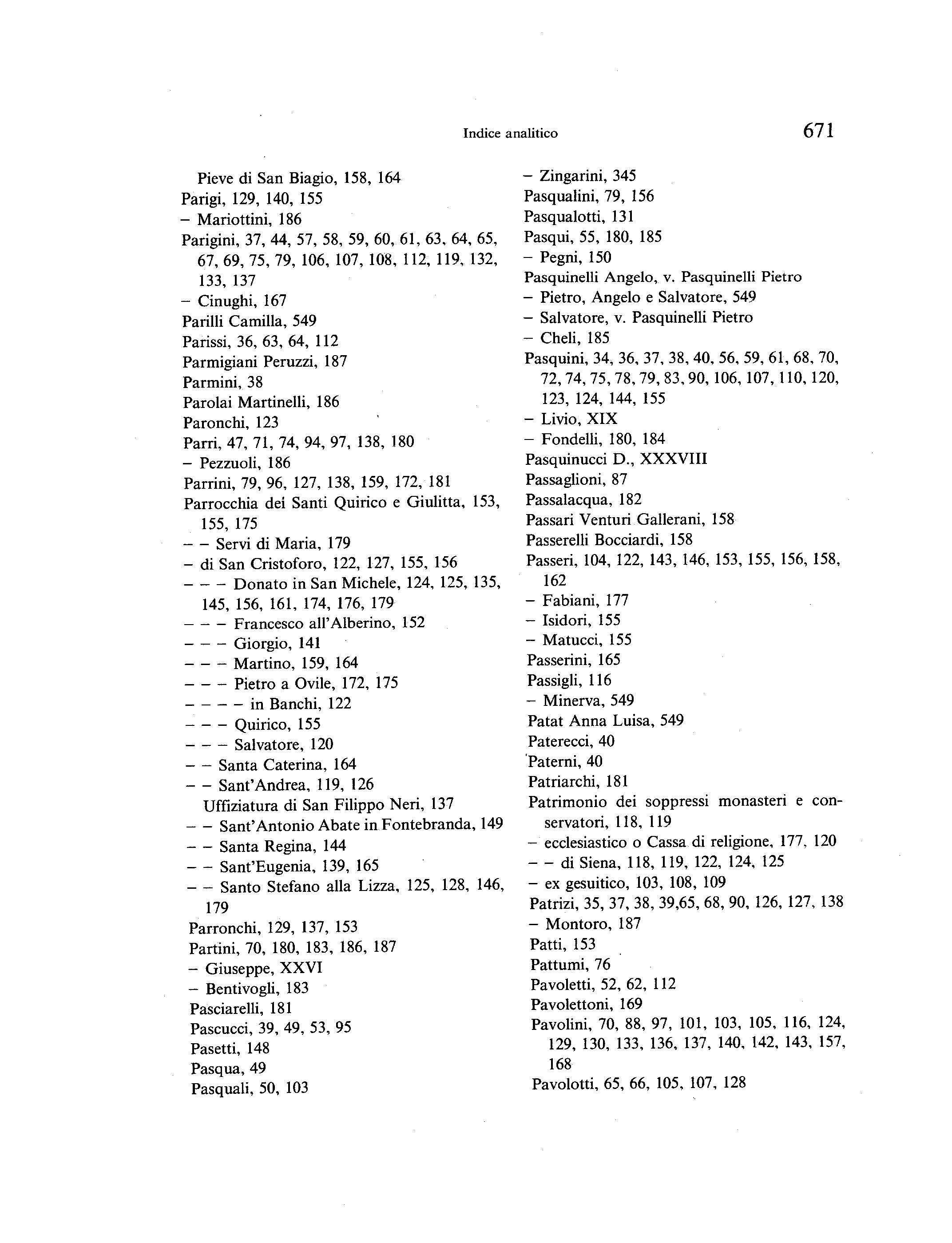 Indice analitico

671

Pieve di San Biagio, 158, 164
Parigi, 129, 140, 155
– Mariottini, 186
Parigini, 37, 44, 57, 58, 59, 60, 61, 63, 64, 65, 67, 69, 75, 79, 106, 107, 108, 112, 119, 132, 133, 137
– Cinughi, 167
Parilli Camilla, 549
Parissi, 36, 63, 64, 112
Parmigiani Peruzzi, 187
Parmini, 38
Parolai Martinelli, 186
Paronchi, 123
Parri, 47, 71, 74, 94, 97, 138, 180
– Pezzuoli, 186
Parrini, 79, 96, 127, 138, 159, 172, 181
Parrocchia dei Santi Quirico e Giulitta, 153, 155, 175
– – Servi di Maria, 179
– di San Cristoforo, 122, 127, 155, 156
– – – Donato in San Michele, 124, 125, 135, 145, 156, 161, 174, 176, 179
– – – Francesco all'Alberino, 152
– – – Giorgio, 141
– – – Martino, 159, 164
– – – Pietro a Ovile, 172, 175
– – – – in Banchi, 122
– – – Quirico, 155
– – – Salvatore, 120
– – Santa Caterina, 164
– – Sant'Andrea, 119, 126
Uffiziatura di San Filippo Neri, 137
– – Sant'Antonio Abate in Fontebranda, 149
– – Santa Regina, 144
– – Sant'Eugenia, 139, 165
– – Santo Stefano alla Lizza, 125, 128, 146, 179
Parronchi, 129, 137, 153
Partini, 70, 180, 183, 186, 187
– Giuseppe, XXVI
– Bentivogli, 183
Pasciarelli, 181
Pascucci, 39, 49, 53, 95
Pasetti, 148
Pasqua, 49
Pasquali, 50, 103

– Zingarini, 345
Pasqualini, 79, 156
Pasqualotti, 131
Pasqui, 55, 180, 185
– Pegni, 150
Pasquinelli Angelo, v. Pasquinelli Pietro
– Pietro, Angelo e Salvatore, 549
– Salvatore, v. Pasquinelli Pietro
– Cheli, 185
Pasquini, 34, 36, 37, 38, 40, 56, 59, 61, 68, 70, 72, 74, 75, 78, 79, 83, 90, 106, 107, 110, 120, 123, 124, 144, 155
– Livio, XIX
– Fondelli, 180, 184
Pasquinucci D., XXXVIII
Passaglioni, 87
Passalacqua, 182
Passari Venturi Gallerani, 158
Passerelli Bocciardi, 158
Passeri, 104, 122, 143, 146, 153, 155, 156, 158, 162
– Fabiani, 177
– Isidori, 155
– Matucci, 155
Passerini, 165
Passigli, 116
– Minerva, 549
Patat Anna Luisa, 549
Paterecci, 40
Paterni, 40
Patriarchi, 181
Patrimonio dei soppressi monasteri e conservatori, 118, 119
– ecclesiastico o Cassa di religione, 177, 120
– – di Siena, 118, 119, 122, 124, 125
– ex gesuitico, 103, 108, 109
Patrizi, 35, 37, 38, 39,65, 68, 90, 126, 127, 138
– Montoro, 187
Patti, 153
Pattumi, 76
Pavoletti, 52, 62, 112
Pavolettoni, 169
Pavolini, 70, 88, 97, 101, 103, 105, 116, 124, 129, 130, 133, 136, 137, 140, 142, 143, 157, 168
Pavolotti, 65, 66, 105, 107, 128